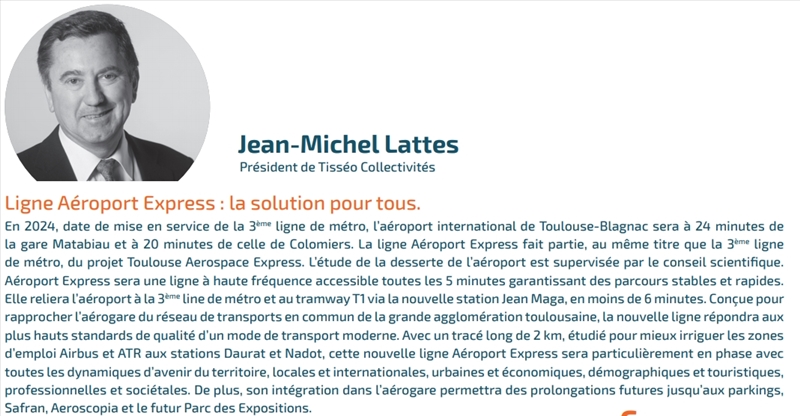 Jean-Michel Lattes
Président de Tisséo Collectivités

Ligne Aéroport Express : la solution pour tous.

En 2024, date de mise en service de la 3$^{ème}$ ligne de métro, l'aéroport international de Toulouse-Blagnac sera à 24 minutes de la gare Matabiau et à 20 minutes de celle de Colomiers. La ligne Aéroport Express fait partie, au même titre que la 3$^{ème}$ ligne de métro, du projet Toulouse Aerospace Express. L'étude de la desserte de l'aéroport est supervisée par le conseil scientifique. Aéroport Express sera une ligne à haute fréquence accessible toutes les 5 minutes garantissant des parcours stables et rapides. Elle reliera l'aéroport à la 3$^{ème}$ line de métro et au tramway T1 via la nouvelle station Jean Maga, en moins de 6 minutes. Conçue pour rapprocher l'aérogare du réseau de transports en commun de la grande agglomération toulousaine, la nouvelle ligne répondra aux plus hauts standards de qualité d'un mode de transport moderne. Avec un tracé long de 2 km, étudié pour mieux irriguer les zones d'emploi Airbus et ATR aux stations Daurat et Nadot, cette nouvelle ligne Aéroport Express sera particulièrement en phase avec toutes les dynamiques d'avenir du territoire, locales et internationales, urbaines et économiques, démographiques et touristiques, professionnelles et sociétales. De plus, son intégration dans l'aérogare permettra des prolongations futures jusqu'aux parkings, Safran, Aeroscopia et le futur Parc des Expositions.